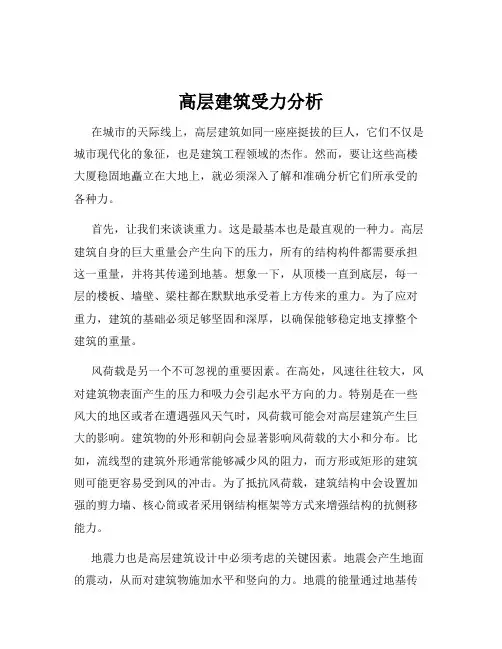 高层建筑受力分析

在城市的天际线上，高层建筑如同一座座挺拔的巨人，它们不仅是城市现代化的象征，也是建筑工程领域的杰作。然而，要让这些高楼大厦稳固地矗立在大地上，就必须深入了解和准确分析它们所承受的各种力。

首先，让我们来谈谈重力。这是最基本也是最直观的一种力。高层建筑自身的巨大重量会产生向下的压力，所有的结构构件都需要承担这一重量，并将其传递到地基。想象一下，从顶楼一直到底层，每一层的楼板、墙壁、梁柱都在默默地承受着上方传来的重力。为了应对重力，建筑的基础必须足够坚固和深厚，以确保能够稳定地支撑整个建筑的重量。

风荷载是另一个不可忽视的重要因素。在高处，风速往往较大，风对建筑物表面产生的压力和吸力会引起水平方向的力。特别是在一些风大的地区或者在遭遇强风天气时，风荷载可能会对高层建筑产生巨大的影响。建筑物的外形和朝向会显著影响风荷载的大小和分布。比如，流线型的建筑外形通常能够减少风的阻力，而方形或矩形的建筑则可能更容易受到风的冲击。为了抵抗风荷载，建筑结构中会设置加强的剪力墙、核心筒或者采用钢结构框架等方式来增强结构的抗侧移能力。

地震力也是高层建筑设计中必须考虑的关键因素。地震会产生地面的震动，从而对建筑物施加水平和竖向的力。地震的能量通过地基传